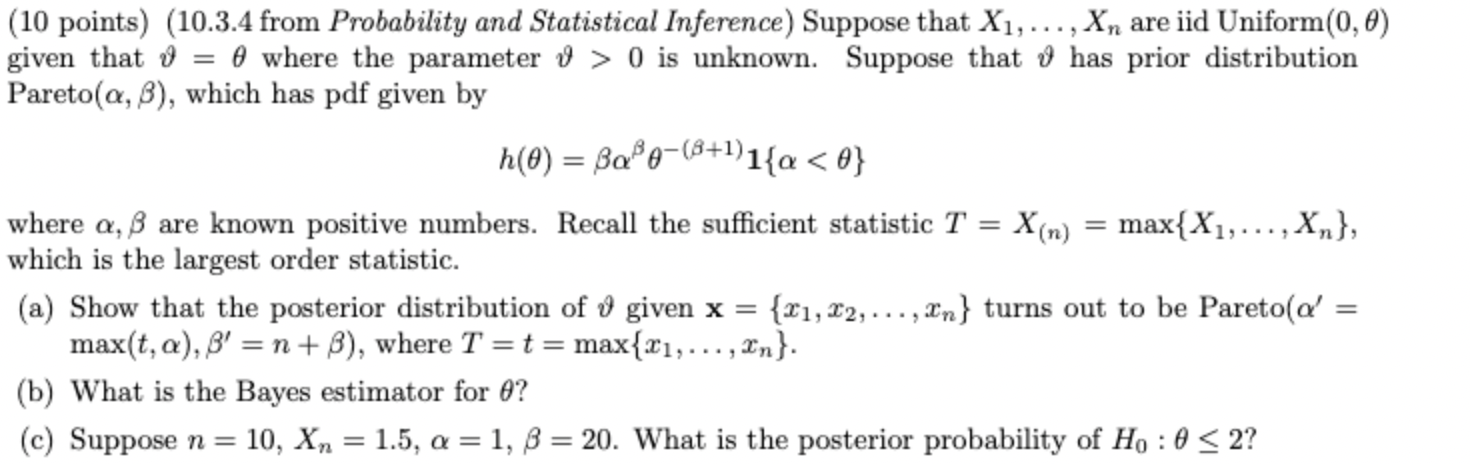 (10 points) (10.3.4 from Probability and Statistical Inference) Suppose that $X_1, \ldots, X_n$ are iid Uniform$(0, \theta)$ given that $\vartheta = \theta$ where the parameter $\vartheta > 0$ is unknown. Suppose that $\vartheta$ has prior distribution Pareto$(\alpha, \beta)$, which has pdf given by

$h(\theta) = \beta\alpha^{\beta}\theta^{-(\beta+1)}\mathbf{1}\{\alpha < \theta\}$

where $\alpha, \beta$ are known positive numbers. Recall the sufficient statistic $T = X_{(n)} = \max\{X_1, \ldots, X_n\}$, which is the largest order statistic.

(a) Show that the posterior distribution of $\vartheta$ given $\mathbf{x} = \{x_1, x_2, \ldots, x_n\}$ turns out to be Pareto$(\alpha' = \max(t, \alpha), \beta' = n + \beta)$, where $T = t = \max\{x_1, \ldots, x_n\}$.

(b) What is the Bayes estimator for $\theta$?

(c) Suppose $n = 10$, $X_n = 1.5$, $\alpha = 1$, $\beta = 20$. What is the posterior probability of $H_0 : \theta \leq 2$?